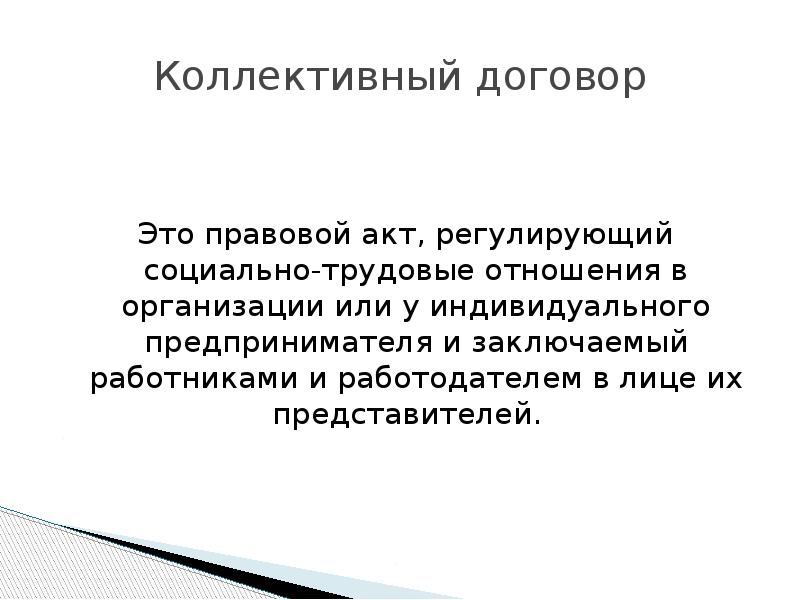 Коллективный договор

Это правовой акт, регулирующий социально-трудовые отношения в организации или у индивидуального предпринимателя и заключаемый работниками и работодателем в лице их представителей.